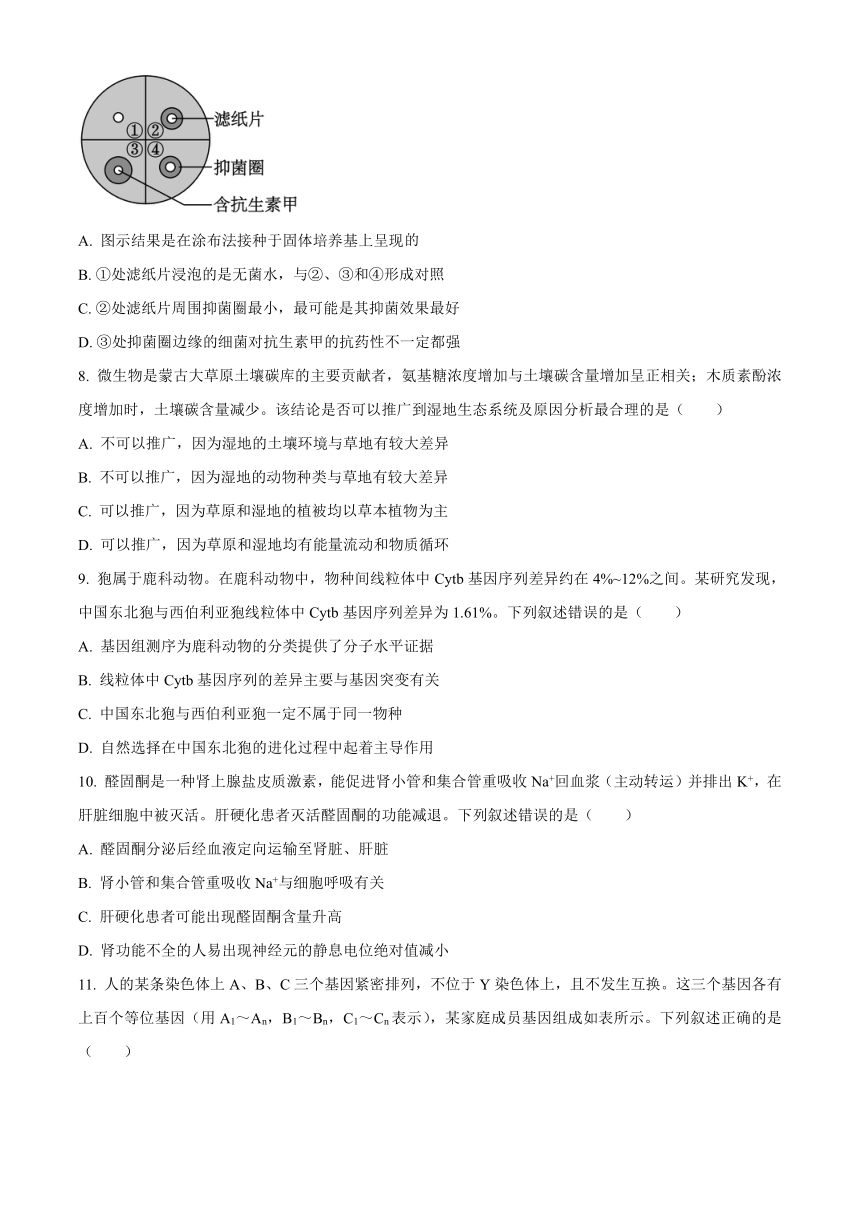 ①②
③④
滤纸片
抑菌圈
含抗生素甲

A. 图示结果是在涂布法接种于固体培养基上呈现的

B. ①处滤纸片浸泡的是无菌水，与②、③和④形成对照

C. ②处滤纸片周围抑菌圈最小，最可能是其抑菌效果最好

D. ③处抑菌圈边缘的细菌对抗生素甲的抗药性不一定都强

8. 微生物是蒙古大草原土壤碳库的主要贡献者，氨基糖浓度增加与土壤碳含量增加呈正相关；木质素酚浓度增加时，土壤碳含量减少。该结论是否可以推广到湿地生态系统及原因分析最合理的是（　　）

A. 不可以推广，因为湿地的土壤环境与草地有较大差异

B. 不可以推广，因为湿地的动物种类与草地有较大差异

C. 可以推广，因为草原和湿地的植被均以草本植物为主

D. 可以推广，因为草原和湿地均有能量流动和物质循环

9. 狍属于鹿科动物。在鹿科动物中，物种间线粒体中 Cytb 基因序列差异约在 4%~12%之间。某研究发现，中国东北狍与西伯利亚狍线粒体中 Cytb 基因序列差异为 1.61%。下列叙述错误的是（　　）

A. 基因组测序为鹿科动物的分类提供了分子水平证据

B. 线粒体中 Cytb 基因序列的差异主要与基因突变有关

C. 中国东北狍与西伯利亚狍一定不属于同一物种

D. 自然选择在中国东北狍的进化过程中起着主导作用

10. 醛固酮是一种肾上腺盐皮质激素，能促进肾小管和集合管重吸收 $Na^+$回血浆（主动转运）并排出 $K^+$，在肝脏细胞中被灭活。肝硬化患者灭活醛固酮的功能减退。下列叙述错误的是（　　）

A. 醛固酮分泌后经血液定向运输至肾脏、肝脏

B. 肾小管和集合管重吸收 $Na^+$与细胞呼吸有关

C. 肝硬化患者可能出现醛固酮含量升高

D. 肾功能不全的人易出现神经元的静息电位绝对值减小

11. 人的某条染色体上 A、B、C 三个基因紧密排列，不位于 Y 染色体上，且不发生互换。这三个基因各有上百个等位基因（用 $A_1$～$A_n$，$B_1$～$B_n$，$C_1$～$C_n$ 表示），某家庭成员基因组成如表所示。下列叙述正确的是（　　）